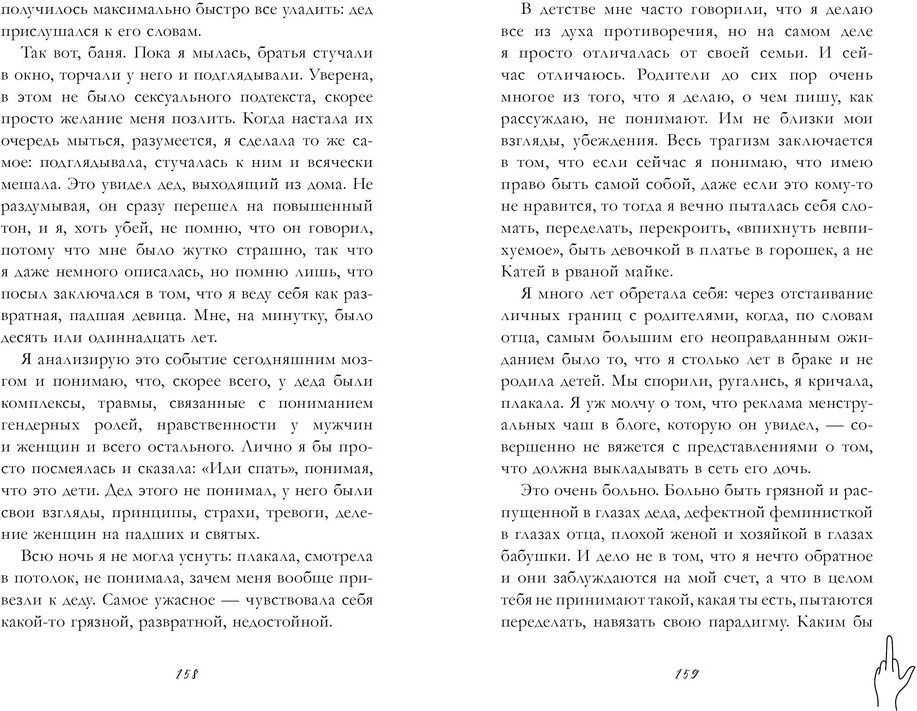 получилось максимально быстро все уладить: дед прислушался к его словам.

Так вот, баня. Пока я мылась, братья стучали в окно, торчали у него и подглядывали. Уверена, в этом не было сексуального подтекста, скорее просто желание меня позлить. Когда настала их очередь мыться, разумеется, я сделала то же самое: подглядывала, стучалась к ним и всячески мешала. Это увидел дед, выходящий из дома. Не раздумывая, он сразу перешел на повышенный тон, и я, хоть убей, не помню, что он говорил, потому что мне было жутко страшно, так что я даже немного описалась, но помню лишь, что посыл заключался в том, что я веду себя как развратная, падшая девица. Мне, на минутку, было десять или одиннадцать лет.

Я анализирую это событие сегодняшним мозгом и понимаю, что, скорее всего, у деда были комплексы, травмы, связанные с пониманием гендерных ролей, нравственности у мужчин и женщин и всего остального. Лично я бы просто посмеялась и сказала: «Иди спать», понимая, что это дети. Дед этого не понимал, у него были свои взгляды, принципы, страхи, тревоги, деление женщин на падших и святых.

Всю ночь я не могла уснуть: плакала, смотрела в потолок, не понимала, зачем меня вообще привезли к деду. Самое ужасное — чувствовала себя какой-то грязной, развратной, недостойной.

158

В детстве мне часто говорили, что я делаю все из духа противоречия, но на самом деле я просто отличалась от своей семьи. И сейчас отличаюсь. Родители до сих пор очень многое из того, что я делаю, о чем пишу, как рассуждаю, не понимают. Им не близки мои взгляды, убеждения. Весь трагизм заключается в том, что если сейчас я понимаю, что имею право быть самой собой, даже если это кому-то не нравится, то тогда я вечно пыталась себя сломать, переделать, перекроить, «впихнуть невпихуемое», быть девочкой в платье в горошек, а не Катей в рваной майке.

Я много лет обретала себя: через отстаивание личных границ с родителями, когда, по словам отца, самым большим его неоправданным ожиданием было то, что я столько лет в браке и не родила детей. Мы спорили, ругались, я кричала, плакала. Я уж молчу о том, что реклама менструальных чаш в блоге, которую он увидел, — совершенно не вяжется с представлениями о том, что должна выкладывать в сеть его дочь.

Это очень больно. Больно быть грязной и распущенной в глазах деда, дефектной феминисткой в глазах отца, плохой женой и хозяйкой в глазах бабушки. И дело не в том, что я нечто обратное и они заблуждаются на мой счет, а что в целом тебя не принимают такой, какая ты есть, пытаются переделать, навязать свою парадигму. Каким бы

159